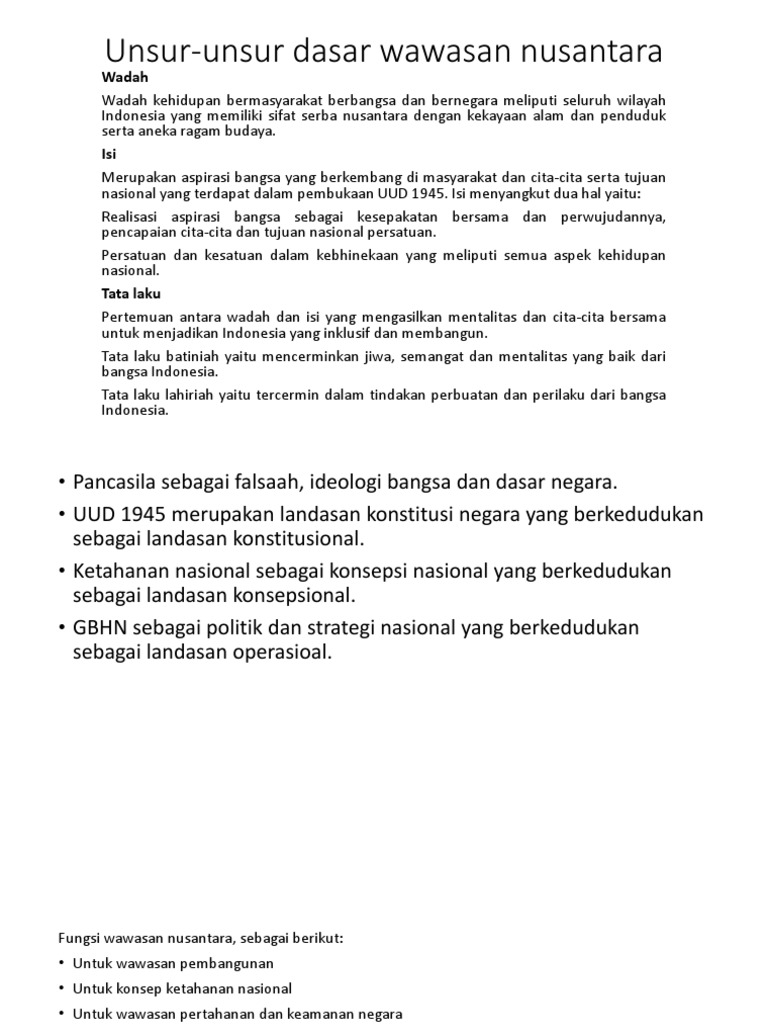 Unsur-unsur dasar wawasan nusantara

Wadah

Wadah kehidupan bermasyarakat berbangsa dan bernegara meliputi seluruh wilayah Indonesia yang memiliki sifat serba nusantara dengan kekayaan alam dan penduduk serta aneka ragam budaya.

Isi

Merupakan aspirasi bangsa yang berkembang di masyarakat dan cita-cita serta tujuan nasional yang terdapat dalam pembukaan UUD 1945. Isi menyangkut dua hal yaitu:

Realisasi aspirasi bangsa sebagai kesepakatan bersama dan perwujudannya, pencapaian cita-cita dan tujuan nasional persatuan.

Persatuan dan kesatuan dalam kebhinekaan yang meliputi semua aspek kehidupan nasional.

Tata laku

Pertemuan antara wadah dan isi yang mengasilkan mentalitas dan cita-cita bersama untuk menjadikan Indonesia yang inklusif dan membangun.

Tata laku batiniah yaitu mencerminkan jiwa, semangat dan mentalitas yang baik dari bangsa Indonesia.

Tata laku lahiriah yaitu tercermin dalam tindakan perbuatan dan perilaku dari bangsa Indonesia.

• Pancasila sebagai falsaah, ideologi bangsa dan dasar negara.
• UUD 1945 merupakan landasan konstitusi negara yang berkedudukan sebagai landasan konstitusional.
• Ketahanan nasional sebagai konsepsi nasional yang berkedudukan sebagai landasan konsepsional.
• GBHN sebagai politik dan strategi nasional yang berkedudukan sebagai landasan operasioal.

Fungsi wawasan nusantara, sebagai berikut:
• Untuk wawasan pembangunan
• Untuk konsep ketahanan nasional
• Untuk wawasan pertahanan dan keamanan negara